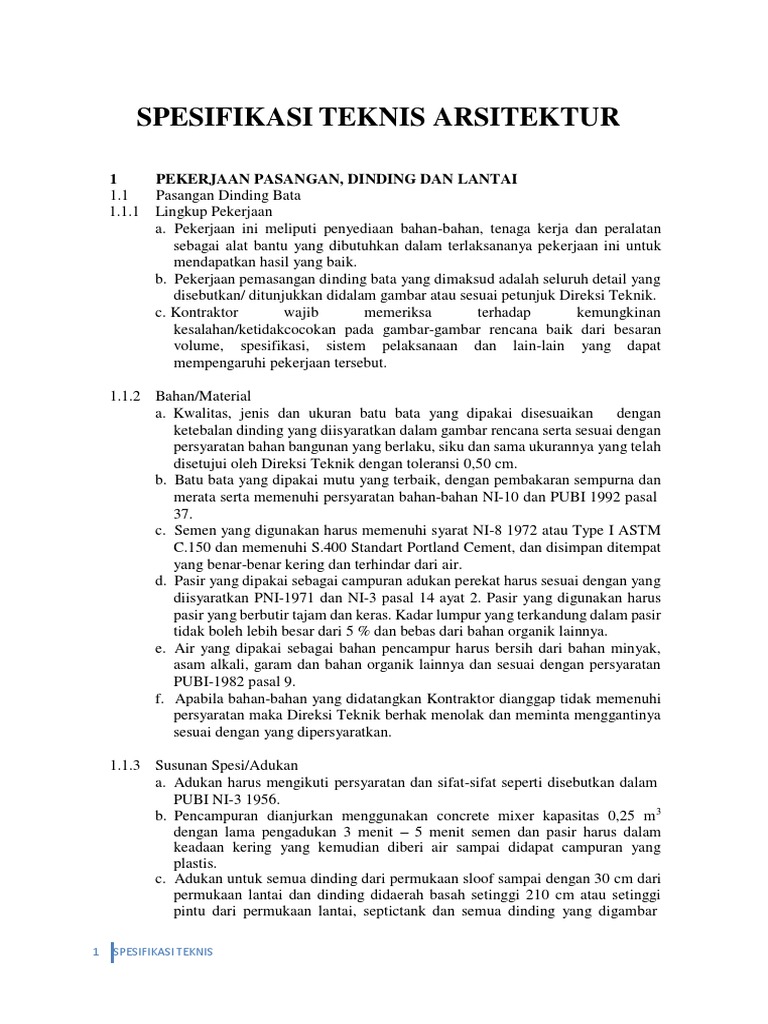 SPESIFIKASI TEKNIS ARSITEKTUR

1 PEKERJAAN PASANGAN, DINDING DAN LANTAI
1.1 Pasangan Dinding Bata
1.1.1 Lingkup Pekerjaan
a. Pekerjaan ini meliputi penyediaan bahan-bahan, tenaga kerja dan peralatan sebagai alat bantu yang dibutuhkan dalam terlaksananya pekerjaan ini untuk mendapatkan hasil yang baik.
b. Pekerjaan pemasangan dinding bata yang dimaksud adalah seluruh detail yang disebutkan/ ditunjukkan didalam gambar atau sesuai petunjuk Direksi Teknik.
c. Kontraktor wajib memeriksa terhadap kemungkinan kesalahan/ketidakcocokan pada gambar-gambar rencana baik dari besaran volume, spesifikasi, sistem pelaksanaan dan lain-lain yang dapat mempengaruhi pekerjaan tersebut.

1.1.2 Bahan/Material
a. Kwalitas, jenis dan ukuran batu bata yang dipakai disesuaikan dengan ketebalan dinding yang diisyaratkan dalam gambar rencana serta sesuai dengan persyaratan bahan bangunan yang berlaku, siku dan sama ukurannya yang telah disetujui oleh Direksi Teknik dengan toleransi 0,50 cm.
b. Batu bata yang dipakai mutu yang terbaik, dengan pembakaran sempurna dan merata serta memenuhi persyaratan bahan-bahan NI-10 dan PUBI 1992 pasal 37.
c. Semen yang digunakan harus memenuhi syarat NI-8 1972 atau Type I ASTM C.150 dan memenuhi S.400 Standart Portland Cement, dan disimpan ditempat yang benar-benar kering dan terhindar dari air.
d. Pasir yang dipakai sebagai campuran adukan perekat harus sesuai dengan yang diisyaratkan PNI-1971 dan NI-3 pasal 14 ayat 2. Pasir yang digunakan harus pasir yang berbutir tajam dan keras. Kadar lumpur yang terkandung dalam pasir tidak boleh lebih besar dari 5 % dan bebas dari bahan organik lainnya.
e. Air yang dipakai sebagai bahan pencampur harus bersih dari bahan minyak, asam alkali, garam dan bahan organik lainnya dan sesuai dengan persyaratan PUBI-1982 pasal 9.
f. Apabila bahan-bahan yang didatangkan Kontraktor dianggap tidak memenuhi persyaratan maka Direksi Teknik berhak menolak dan meminta menggantinya sesuai dengan yang dipersyaratkan.

1.1.3 Susunan Spesi/Adukan
a. Adukan harus mengikuti persyaratan dan sifat-sifat seperti disebutkan dalam PUBI NI-3 1956.
b. Pencampuran dianjurkan menggunakan concrete mixer kapasitas 0,25 $m^3$ dengan lama pengadukan 3 menit – 5 menit semen dan pasir harus dalam keadaan kering yang kemudian diberi air sampai didapat campuran yang plastis.
c. Adukan untuk semua dinding dari permukaan sloof sampai dengan 30 cm dari permukaan lantai dan dinding didaerah basah setinggi 210 cm atau setinggi pintu dari permukaan lantai, septictank dan semua dinding yang digambar

1 SPESIFIKASI TEKNIS